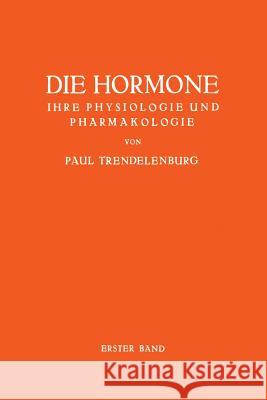 DIE HORMONE

IHRE PHYSIOLOGIE UND PHARMAKOLOGIE

VON

PAUL TRENDELENBURG

ERSTER BAND

Kraina Książek